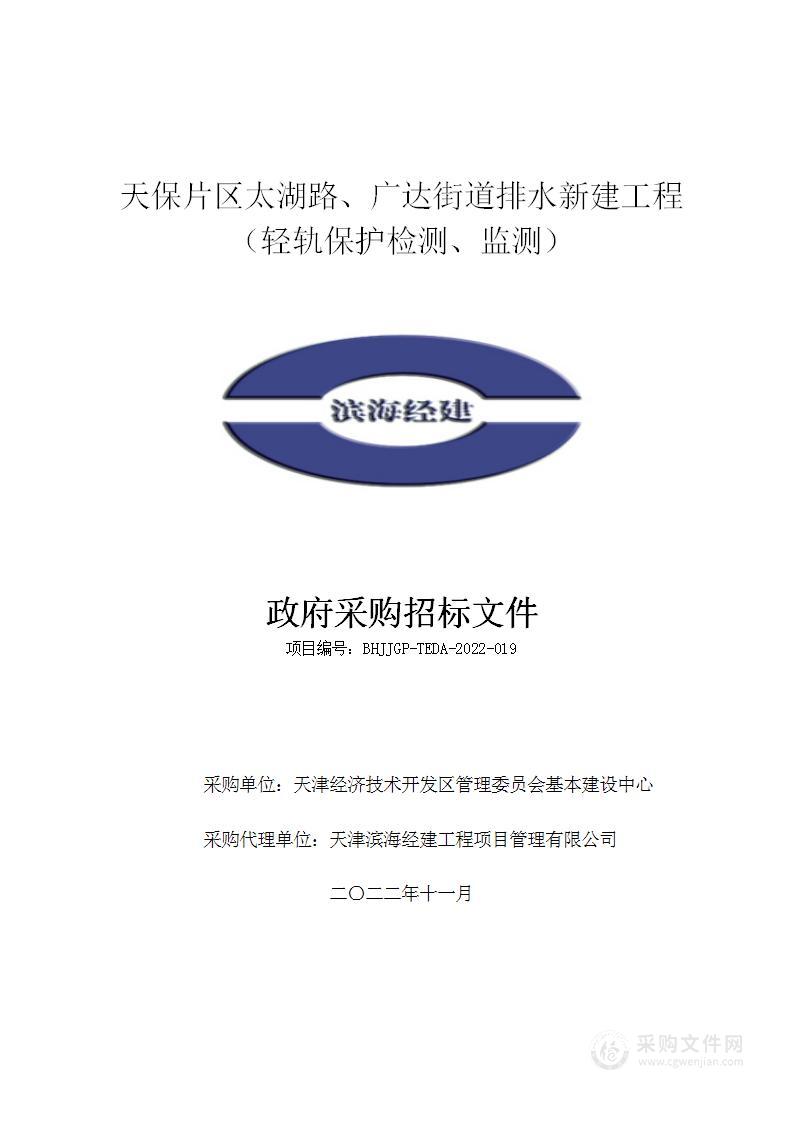 天保片区太湖路、广达街道排水新建工程
（轻轨保护检测、监测）

滨海经建

政府采购招标文件
项目编号：BHJJGP-TEDA-2022-019

采购单位：天津经济技术开发区管理委员会基本建设中心

采购代理单位：天津滨海经建工程项目管理有限公司

二〇二二年十一月

采购文件网
www.cgwenjian.com